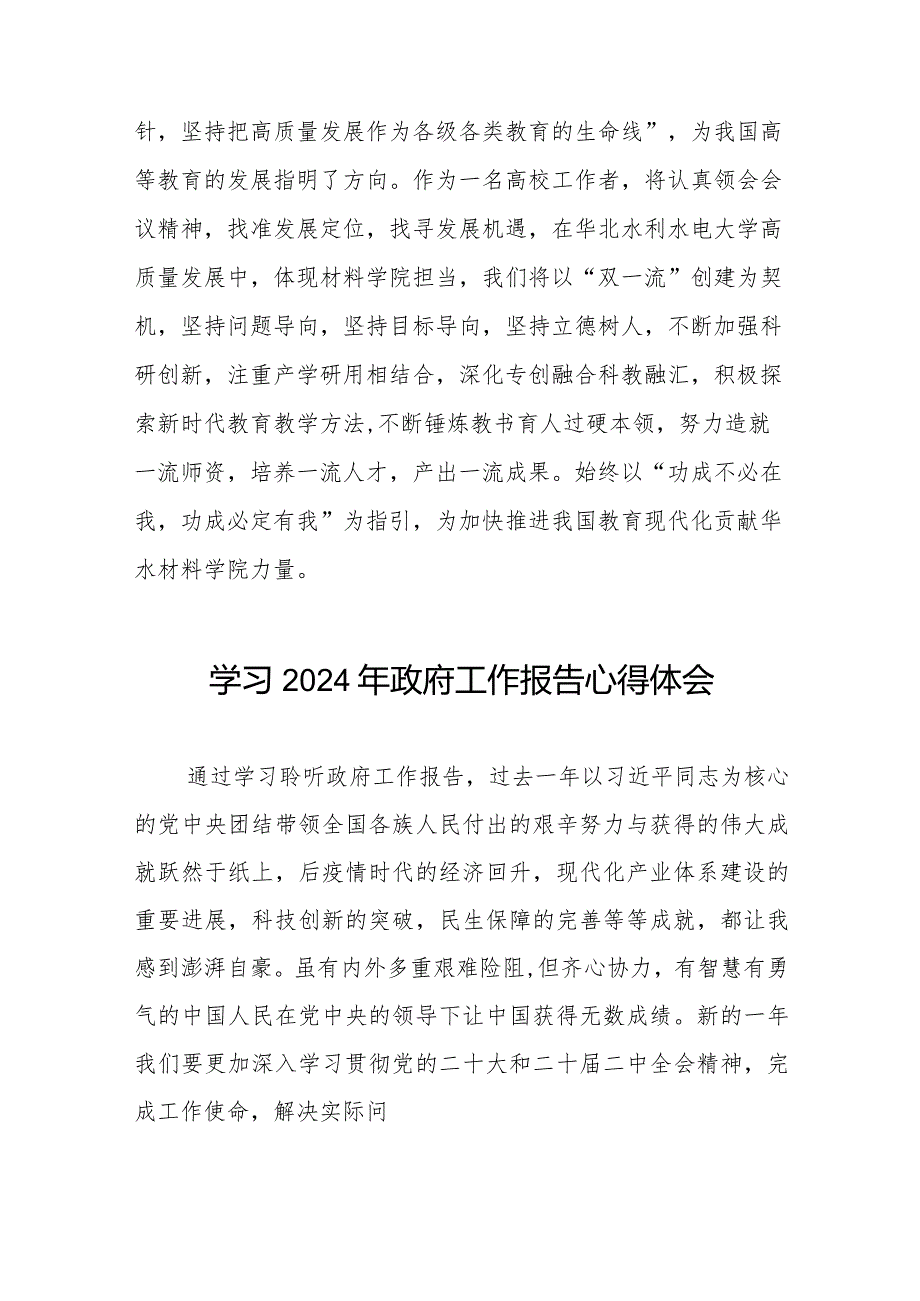 针，坚持把高质量发展作为各级各类教育的生命线”，为我国高等教育的发展指明了方向。作为一名高校工作者，将认真领会会议精神，找准发展定位，找寻发展机遇，在华北水利水电大学高质量发展中，体现材料学院担当，我们将以“双一流”创建为契机，坚持问题导向，坚持目标导向，坚持立德树人，不断加强科研创新，注重产学研用相结合，深化专创融合科教融汇，积极探索新时代教育教学方法,不断锤炼教书育人过硬本领，努力造就一流师资，培养一流人才，产出一流成果。始终以“功成不必在我，功成必定有我”为指引，为加快推进我国教育现代化贡献华水材料学院力量。

学习2024年政府工作报告心得体会

通过学习聆听政府工作报告，过去一年以习近平同志为核心的党中央团结带领全国各族人民付出的艰辛努力与获得的伟大成就跃然于纸上，后疫情时代的经济回升，现代化产业体系建设的重要进展，科技创新的突破，民生保障的完善等等成就，都让我感到澎湃自豪。虽有内外多重艰难险阻,但齐心协力，有智慧有勇气的中国人民在党中央的领导下让中国获得无数成绩。新的一年我们要更加深入学习贯彻党的二十大和二十届二中全会精神，完成工作使命，解决实际问